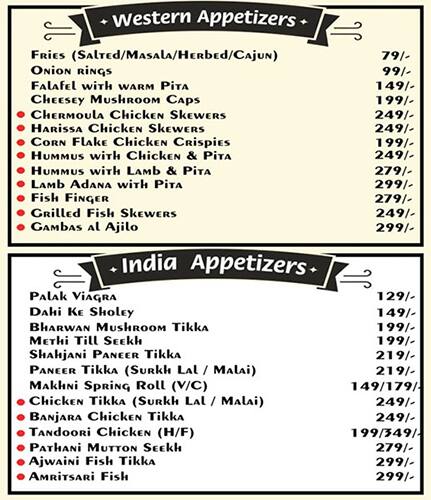 Western Appetizers

| | |
|---|---|
| Fries (Salted/Masala/Herbed/Cajun) | 79/- |
| Onion rings | 99/- |
| Falafel with warm Pita | 149/- |
| Cheesey Mushroom Caps | 199/- |
| Chermoula Chicken Skewers | 249/- |
| Harissa Chicken Skewers | 249/- |
| Corn Flake Chicken Crispies | 199/- |
| Hummus with Chicken & Pita | 249/- |
| Hummus with Lamb & Pita | 279/- |
| Lamb Adana with Pita | 299/- |
| Fish Finger | 279/- |
| Grilled Fish Skewers | 249/- |
| Gambas al Ajilo | 299/- |

India Appetizers

| | |
|---|---|
| Palak Viagra | 129/- |
| Dahi Ke Sholey | 149/- |
| Bharwan Mushroom Tikka | 199/- |
| Methi Till Seekh | 199/- |
| Shahjani Paneer Tikka | 219/- |
| Paneer Tikka (Surkh Lal / Malai) | 219/- |
| Makhni Spring Roll (V/C) | 149/179/- |
| Chicken Tikka (Surkh Lal / Malai) | 249/- |
| Banjara Chicken Tikka | 249/- |
| Tandoori Chicken (H/F) | 199/349/- |
| Pathani Mutton Seekh | 279/- |
| Ajwaini Fish Tikka | 299/- |
| Amritsari Fish | 299/- |